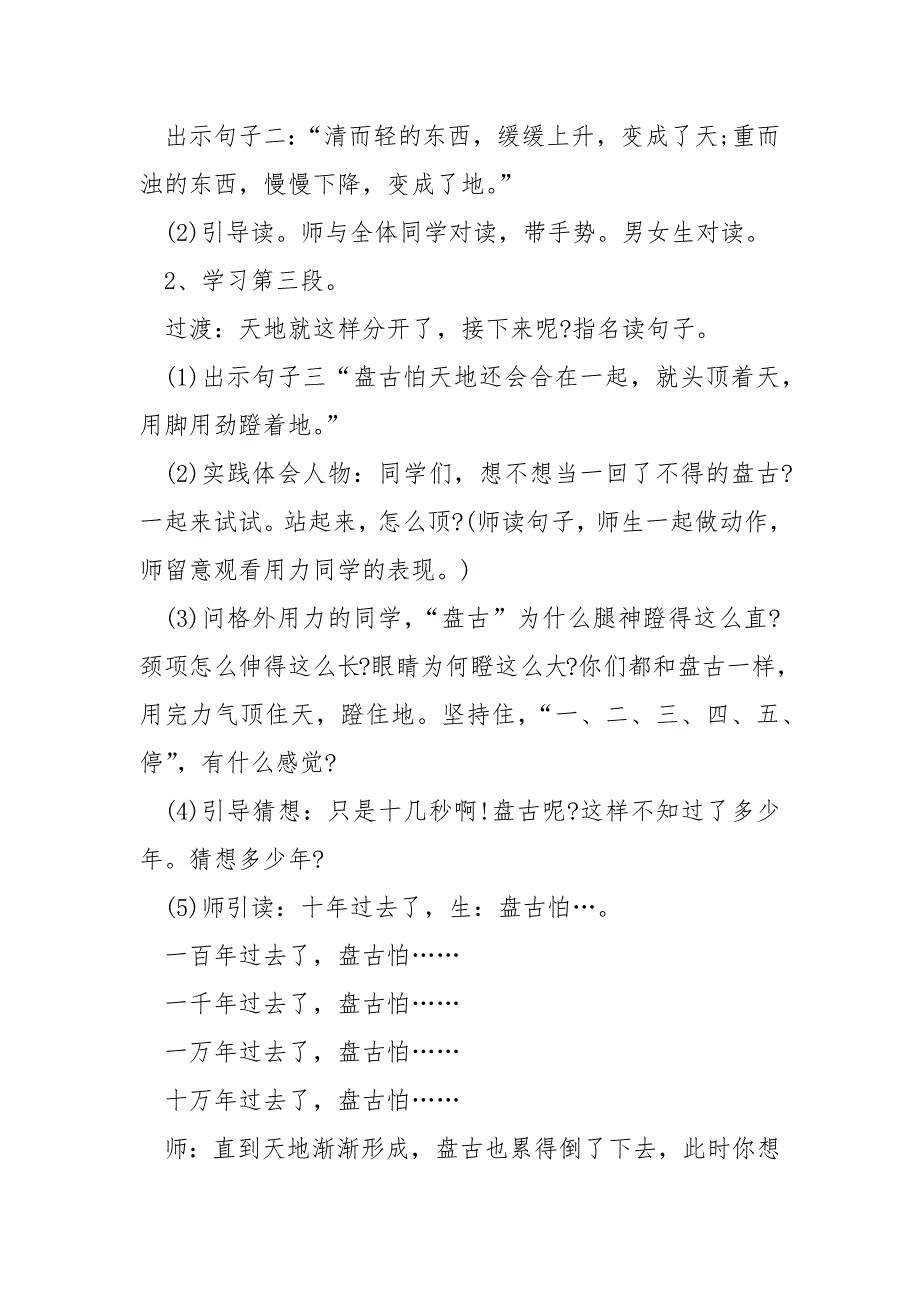 出示句子二:“清而轻的东西，缓缓上升，变成了天;重而浊的东西，慢慢下降，变成了地。”

(2)引导读。师与全体同学对读，带手势。男女生对读。

2、学习第三段。

过渡：天地就这样分开了，接下来呢?指名读句子。

(1)出示句子三“盘古怕天地还会合在一起，就头顶着天，用脚用劲蹬着地。”

(2)实践体会人物：同学们，想不想当一回了不得的盘古?一起来试试。站起来，怎么顶?(师读句子，师生一起做动作，师留意观看用力同学的表现。)

(3)问格外用力的同学，“盘古”为什么腿神蹬得这么直?颈项怎么伸得这么长?眼睛为何瞪这么大?你们都和盘古一样，用完力气顶住天，蹬住地。坚持住，“一、二、三、四、五、停”，有什么感觉?

(4)引导猜想：只是十几秒啊!盘古呢?这样不知过了多少年。猜想多少年?

(5)师引读：十年过去了，生：盘古怕…。

一百年过去了，盘古怕……

一千年过去了，盘古怕……

一万年过去了，盘古怕……

十万年过去了，盘古怕……

师：直到天地渐渐形成，盘古也累得倒了下去，此时你想